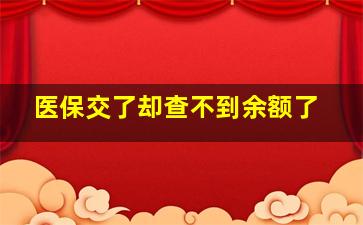 医保交了却查不到余额了